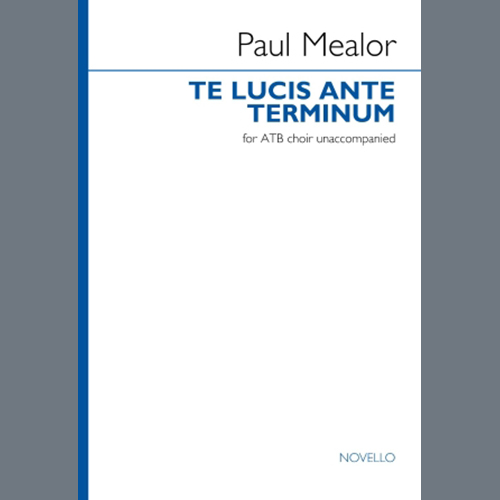 Paul Mealor

TE LUCIS ANTE TERMINUM

for ATB choir unaccompanied

NOVELLO